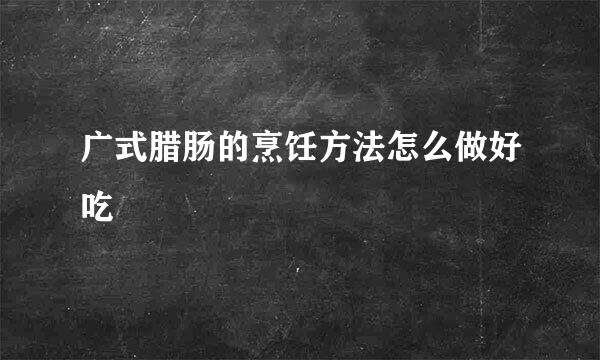 广式腊肠的烹饪方法怎么做好吃